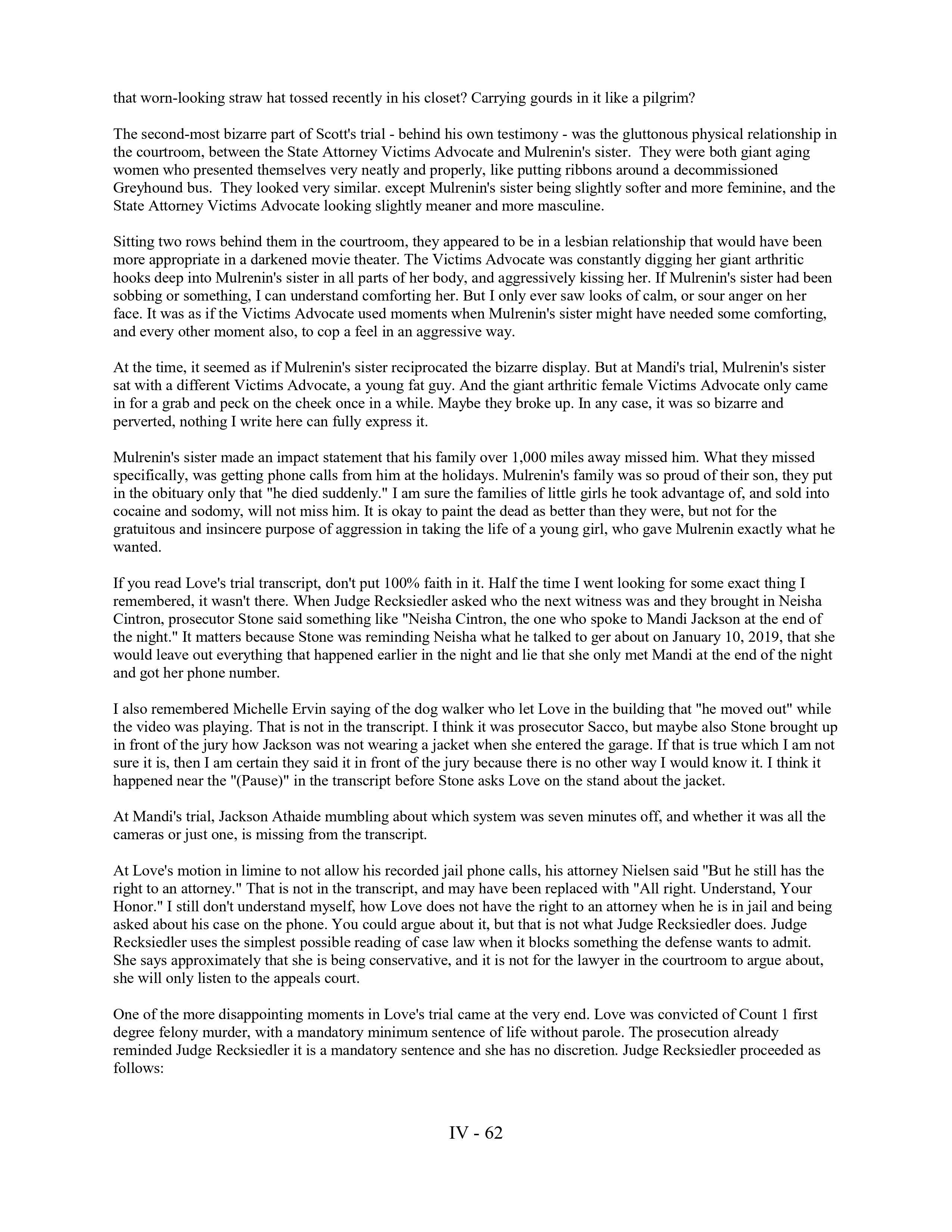 that worn-looking straw hat tossed recently in his closet? Carrying gourds in it like a pilgrim?

The second-most bizarre part of Scott's trial - behind his own testimony - was the gluttonous physical relationship in the courtroom, between the State Attorney Victims Advocate and Mulrenin's sister. They were both giant aging women who presented themselves very neatly and properly, like putting ribbons around a decommissioned Greyhound bus. They looked very similar. except Mulrenin's sister being slightly softer and more feminine, and the State Attorney Victims Advocate looking slightly meaner and more masculine.

Sitting two rows behind them in the courtroom, they appeared to be in a lesbian relationship that would have been more appropriate in a darkened movie theater. The Victims Advocate was constantly digging her giant arthritic hooks deep into Mulrenin's sister in all parts of her body, and aggressively kissing her. If Mulrenin's sister had been sobbing or something, I can understand comforting her. But I only ever saw looks of calm, or sour anger on her face. It was as if the Victims Advocate used moments when Mulrenin's sister might have needed some comforting, and every other moment also, to cop a feel in an aggressive way.

At the time, it seemed as if Mulrenin's sister reciprocated the bizarre display. But at Mandi's trial, Mulrenin's sister sat with a different Victims Advocate, a young fat guy. And the giant arthritic female Victims Advocate only came in for a grab and peck on the cheek once in a while. Maybe they broke up. In any case, it was so bizarre and perverted, nothing I write here can fully express it.

Mulrenin's sister made an impact statement that his family over 1,000 miles away missed him. What they missed specifically, was getting phone calls from him at the holidays. Mulrenin's family was so proud of their son, they put in the obituary only that "he died suddenly." I am sure the families of little girls he took advantage of, and sold into cocaine and sodomy, will not miss him. It is okay to paint the dead as better than they were, but not for the gratuitous and insincere purpose of aggression in taking the life of a young girl, who gave Mulrenin exactly what he wanted.

If you read Love's trial transcript, don't put 100% faith in it. Half the time I went looking for some exact thing I remembered, it wasn't there. When Judge Recksiedler asked who the next witness was and they brought in Neisha Cintron, prosecutor Stone said something like "Neisha Cintron, the one who spoke to Mandi Jackson at the end of the night." It matters because Stone was reminding Neisha what he talked to ger about on January 10, 2019, that she would leave out everything that happened earlier in the night and lie that she only met Mandi at the end of the night and got her phone number.

I also remembered Michelle Ervin saying of the dog walker who let Love in the building that "he moved out" while the video was playing. That is not in the transcript. I think it was prosecutor Sacco, but maybe also Stone brought up in front of the jury how Jackson was not wearing a jacket when she entered the garage. If that is true which I am not sure it is, then I am certain they said it in front of the jury because there is no other way I would know it. I think it happened near the "(Pause)" in the transcript before Stone asks Love on the stand about the jacket.

At Mandi's trial, Jackson Athaide mumbling about which system was seven minutes off, and whether it was all the cameras or just one, is missing from the transcript.

At Love's motion in limine to not allow his recorded jail phone calls, his attorney Nielsen said "But he still has the right to an attorney." That is not in the transcript, and may have been replaced with "All right. Understand, Your Honor." I still don't understand myself, how Love does not have the right to an attorney when he is in jail and being asked about his case on the phone. You could argue about it, but that is not what Judge Recksiedler does. Judge Recksiedler uses the simplest possible reading of case law when it blocks something the defense wants to admit. She says approximately that she is being conservative, and it is not for the lawyer in the courtroom to argue about, she will only listen to the appeals court.

One of the more disappointing moments in Love's trial came at the very end. Love was convicted of Count 1 first degree felony murder, with a mandatory minimum sentence of life without parole. The prosecution already reminded Judge Recksiedler it is a mandatory sentence and she has no discretion. Judge Recksiedler proceeded as follows:

IV - 62